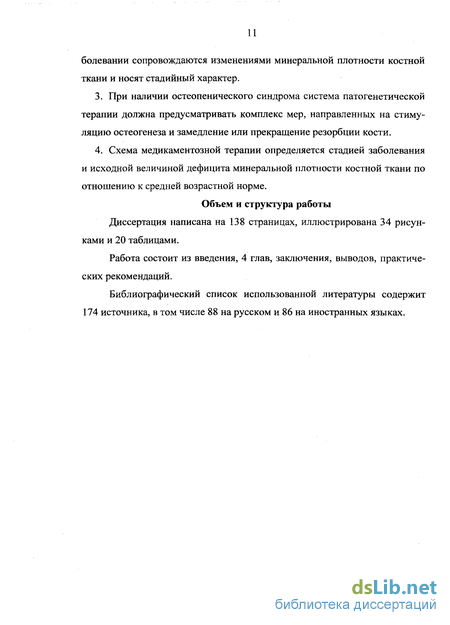 11

болевании сопровождаются изменениями минеральной плотности костной ткани и носят стадийный характер.

3. При наличии остеопенического синдрома система патогенетической терапии должна предусматривать комплекс мер, направленных на стимуляцию остеогенеза и замедление или прекращение резорбции кости.

4. Схема медикаментозной терапии определяется стадией заболевания и исходной величиной дефицита минеральной плотности костной ткани по отношению к средней возрастной норме.

Объем и структура работы

Диссертация написана на 138 страницах, иллюстрирована 34 рисунками и 20 таблицами.

Работа состоит из введения, 4 глав, заключения, выводов, практических рекомендаций.

Библиографический список использованной литературы содержит 174 источника, в том числе 88 на русском и 86 на иностранных языках.

dsLib.net
библиотека диссертаций